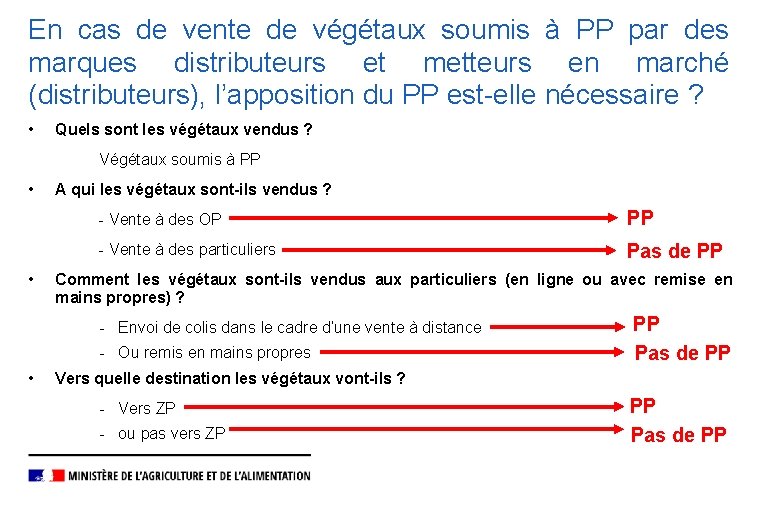 En cas de vente de végétaux soumis à PP par des marques distributeurs et metteurs en marché (distributeurs), l'apposition du PP est-elle nécessaire ?

• Quels sont les végétaux vendus ?

Végétaux soumis à PP

• A qui les végétaux sont-ils vendus ?

- Vente à des OP PP

- Vente à des particuliers Pas de PP

• Comment les végétaux sont-ils vendus aux particuliers (en ligne ou avec remise en mains propres) ?

- Envoi de colis dans le cadre d'une vente à distance PP

- Ou remis en mains propres Pas de PP

• Vers quelle destination les végétaux vont-ils ?

- Vers ZP PP

- ou pas vers ZP Pas de PP

MINISTÈRE DE L'AGRICULTURE ET DE L'ALIMENTATION